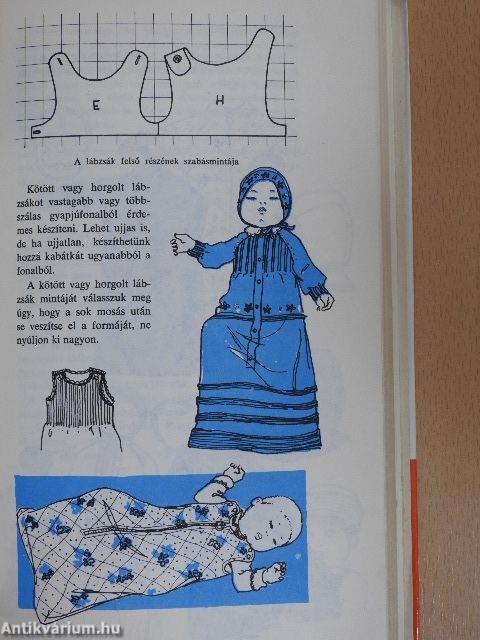 E

H

A lábzsák felső részének szabásmintája

Kötött vagy horgolt lábzsákot vastagabb vagy többszálas gyapjúfonalból érdemes készíteni. Lehet ujjas is, de ha ujjatlan, készíthetünk hozzá kabátkát ugyanabból a fonalból.

A kötött vagy horgolt lábzsák mintáját válasszuk meg úgy, hogy a sok mosás után se veszítse el a formáját, ne nyúljon ki nagyon.

Antikvárium.hu